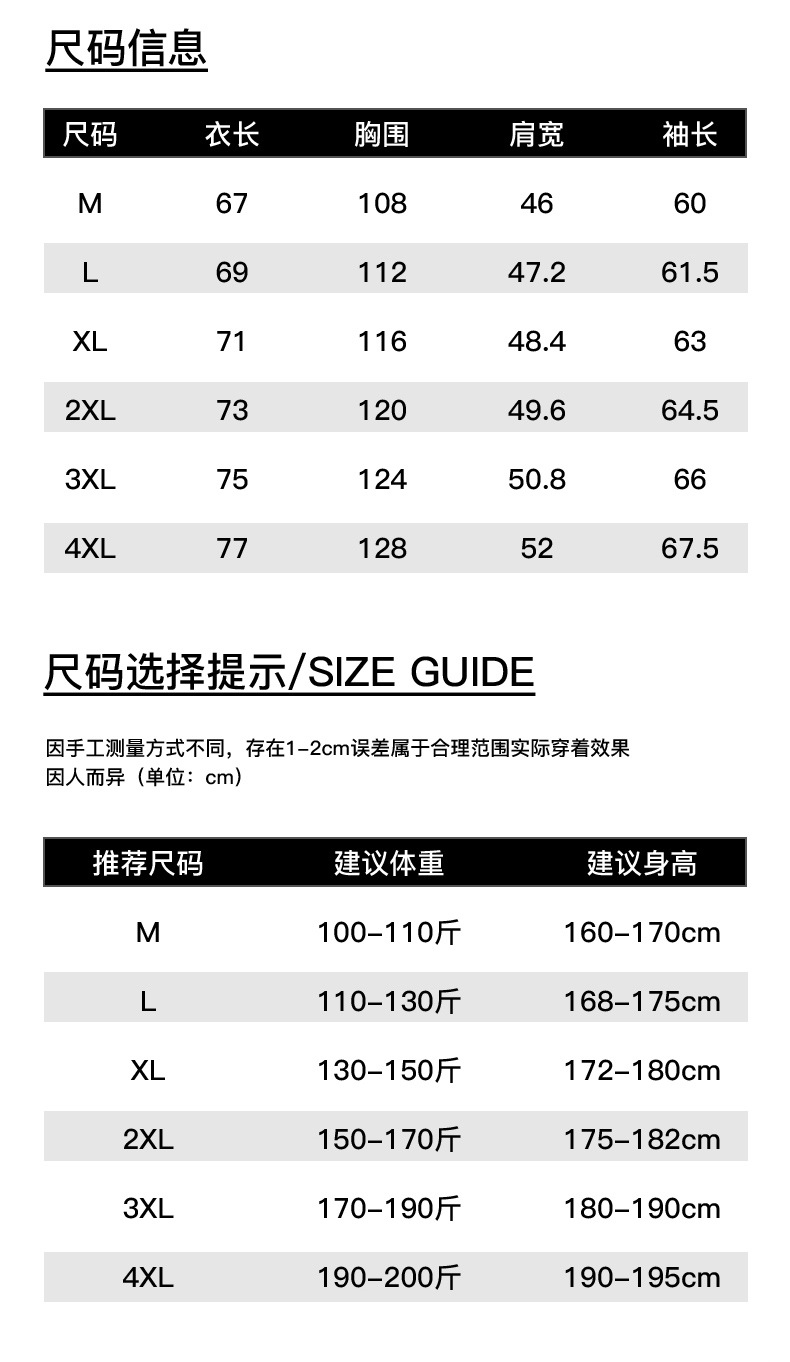 尺码信息

| 尺码 | 衣长 | 胸围 | 肩宽 | 袖长 |
|---|---|---|---|---|
| M | 67 | 108 | 46 | 60 |
| L | 69 | 112 | 47.2 | 61.5 |
| XL | 71 | 116 | 48.4 | 63 |
| 2XL | 73 | 120 | 49.6 | 64.5 |
| 3XL | 75 | 124 | 50.8 | 66 |
| 4XL | 77 | 128 | 52 | 67.5 |

尺码选择提示/SIZE GUIDE

因手工测量方式不同，存在1-2cm误差属于合理范围实际穿着效果因人而异（单位：cm）

| 推荐尺码 | 建议体重 | 建议身高 |
|---|---|---|
| M | 100-110斤 | 160-170cm |
| L | 110-130斤 | 168-175cm |
| XL | 130-150斤 | 172-180cm |
| 2XL | 150-170斤 | 175-182cm |
| 3XL | 170-190斤 | 180-190cm |
| 4XL | 190-200斤 | 190-195cm |